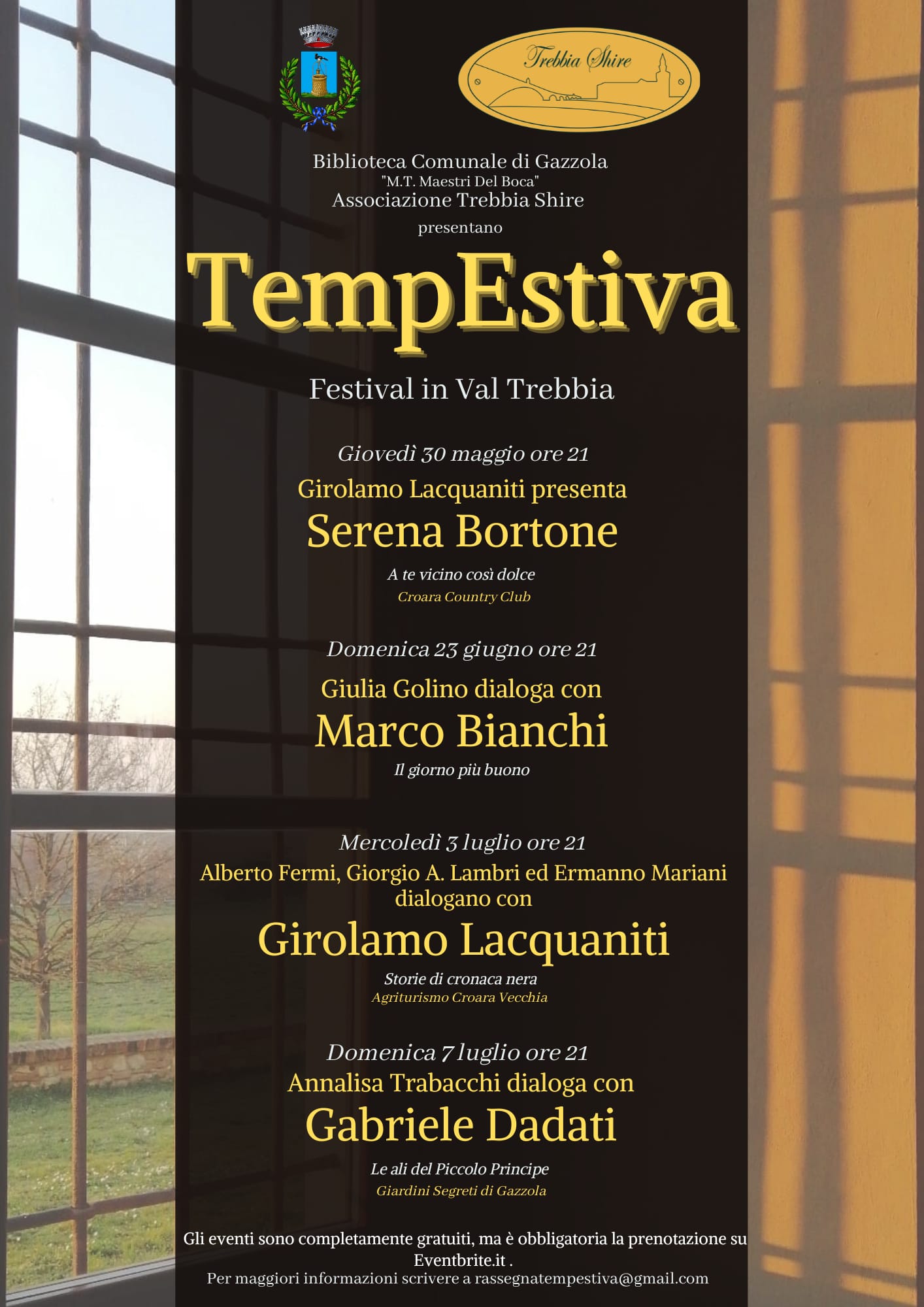 Trebbia Shire

Biblioteca Comunale di Gazzola
"M.T. Maestri Del Boca"
Associazione Trebbia Shire
presentano

TempEstiva

Festival in Val Trebbia

Giovedì 30 maggio ore 21
Girolamo Lacquaniti presenta
Serena Bortone
A te vicino così dolce
Croara Country Club

Domenica 23 giugno ore 21
Giulia Golino dialoga con
Marco Bianchi
Il giorno più buono

Mercoledì 3 luglio ore 21
Alberto Fermi, Giorgio A. Lambri ed Ermanno Mariani dialogano con
Girolamo Lacquaniti
Storie di cronaca nera
Agriturismo Croara Vecchia

Domenica 7 luglio ore 21
Annalisa Trabacchi dialoga con
Gabriele Dadati
Le ali del Piccolo Principe
Giardini Segreti di Gazzola

Gli eventi sono completamente gratuiti, ma è obbligatoria la prenotazione su Eventbrite.it .
Per maggiori informazioni scrivere a rassegnatempestiva@gmail.com